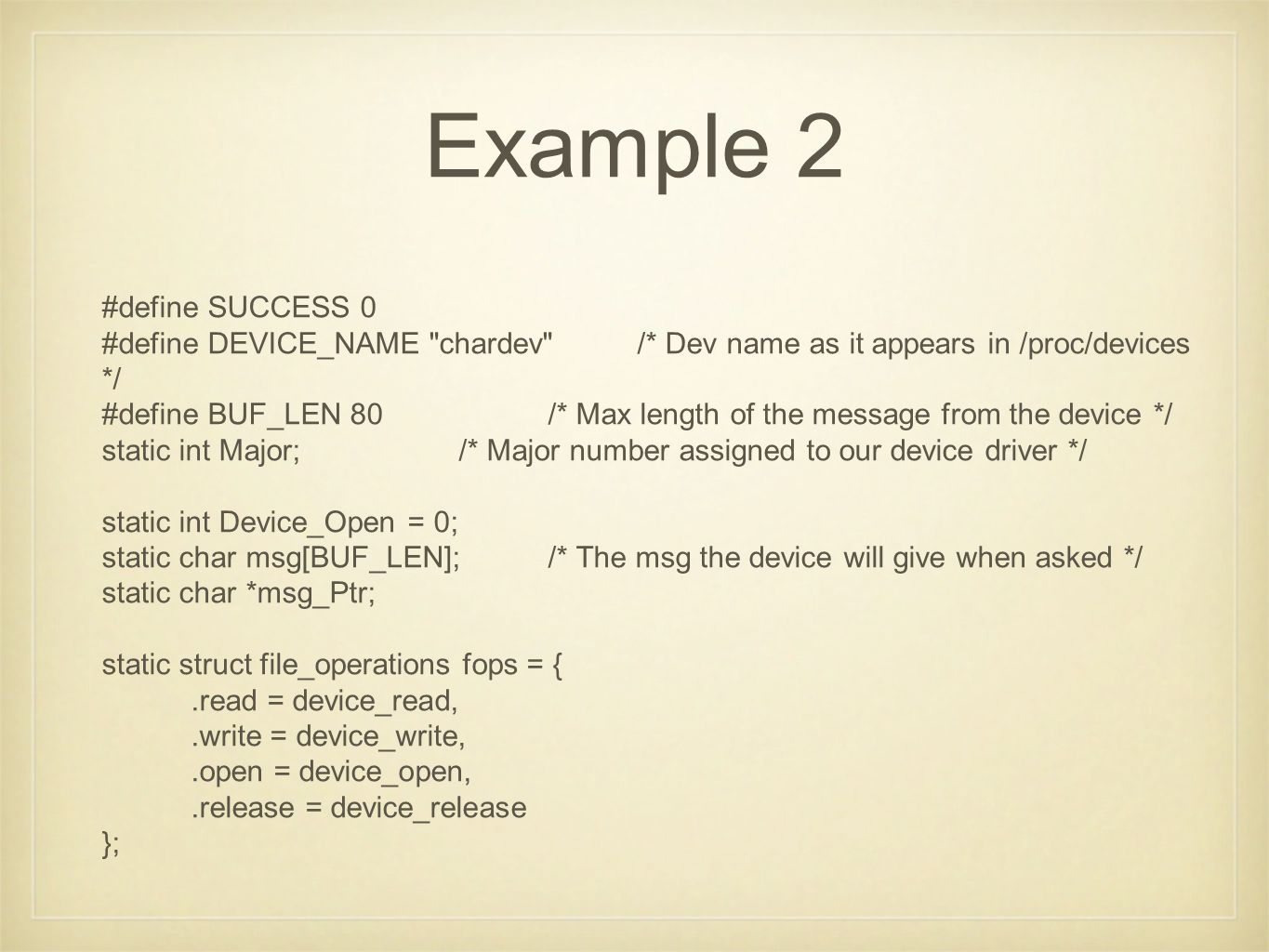 Example 2

#define SUCCESS 0
#define DEVICE_NAME "chardev" /* Dev name as it appears in /proc/devices */
#define BUF_LEN 80 /* Max length of the message from the device */
static int Major; /* Major number assigned to our device driver */

static int Device_Open = 0;
static char msg[BUF_LEN]; /* The msg the device will give when asked */
static char *msg_Ptr;

static struct file_operations fops = {
.read = device_read,
.write = device_write,
.open = device_open,
.release = device_release
};